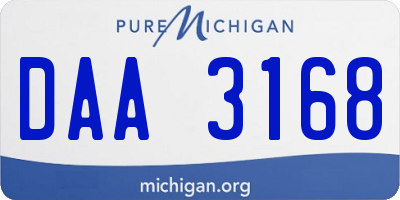 PURE MICHIGAN

DAA 3168

michigan.org